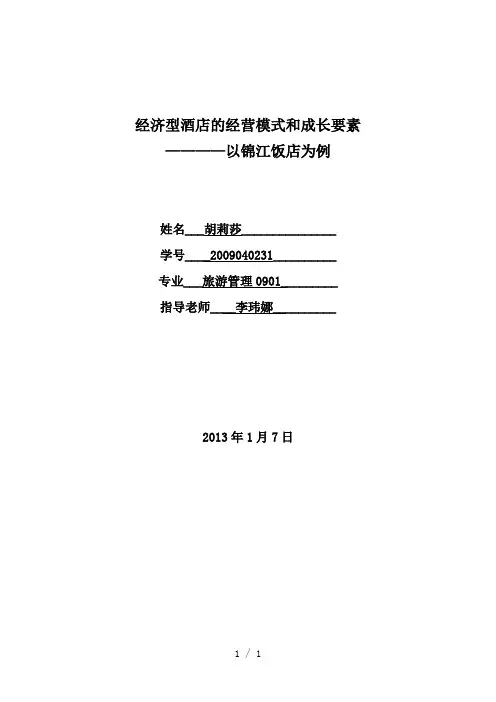 经济型酒店的经营模式和成长要素

————以锦江饭店为例

姓名____胡莉莎____

学号____2009040231____

专业____旅游管理0901____

指导老师____李玮娜____

2013年1月7日

1 / 1